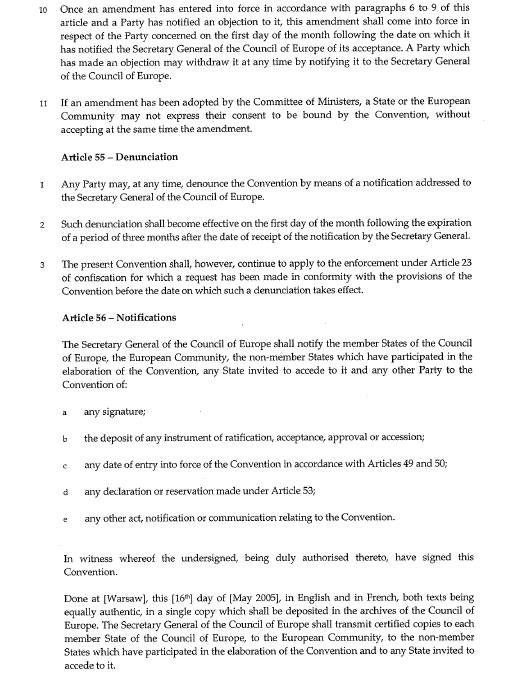 10 Once an amendment has entered into force in accordance with paragraphs 6 to 9 of this article and a Party has notified an objection to it, this amendment shall come into force in respect of the Party concerned on the first day of the month following the date on which it has notified the Secretary General of the Council of Europe of its acceptance. A Party which has made an objection may withdraw it at any time by notifying it to the Secretary General of the Council of Europe.

11 If an amendment has been adopted by the Committee of Ministers, a State or the European Community may not express their consent to be bound by the Convention, without accepting at the same time the amendment.

Article 55 – Denunciation

1 Any Party may, at any time, denounce the Convention by means of a notification addressed to the Secretary General of the Council of Europe.

2 Such denunciation shall become effective on the first day of the month following the expiration of a period of three months after the date of receipt of the notification by the Secretary General.

3 The present Convention shall, however, continue to apply to the enforcement under Article 23 of confiscation for which a request has been made in conformity with the provisions of the Convention before the date on which such a denunciation takes effect.

Article 56 – Notifications

The Secretary General of the Council of Europe shall notify the member States of the Council of Europe, the European Community, the non-member States which have participated in the elaboration of the Convention, any State invited to accede to it and any other Party to the Convention of:

a any signature;

b the deposit of any instrument of ratification, acceptance, approval or accession;

c any date of entry into force of the Convention in accordance with Articles 49 and 50;

d any declaration or reservation made under Article 53;

e any other act, notification or communication relating to the Convention.

In witness whereof the undersigned, being duly authorised thereto, have signed this Convention.

Done at [Warsaw], this [16$^{th}$] day of [May 2005], in English and in French, both texts being equally authentic, in a single copy which shall be deposited in the archives of the Council of Europe. The Secretary General of the Council of Europe shall transmit certified copies to each member State of the Council of Europe, to the European Community, to the non-member States which have participated in the elaboration of the Convention and to any State invited to accede to it.